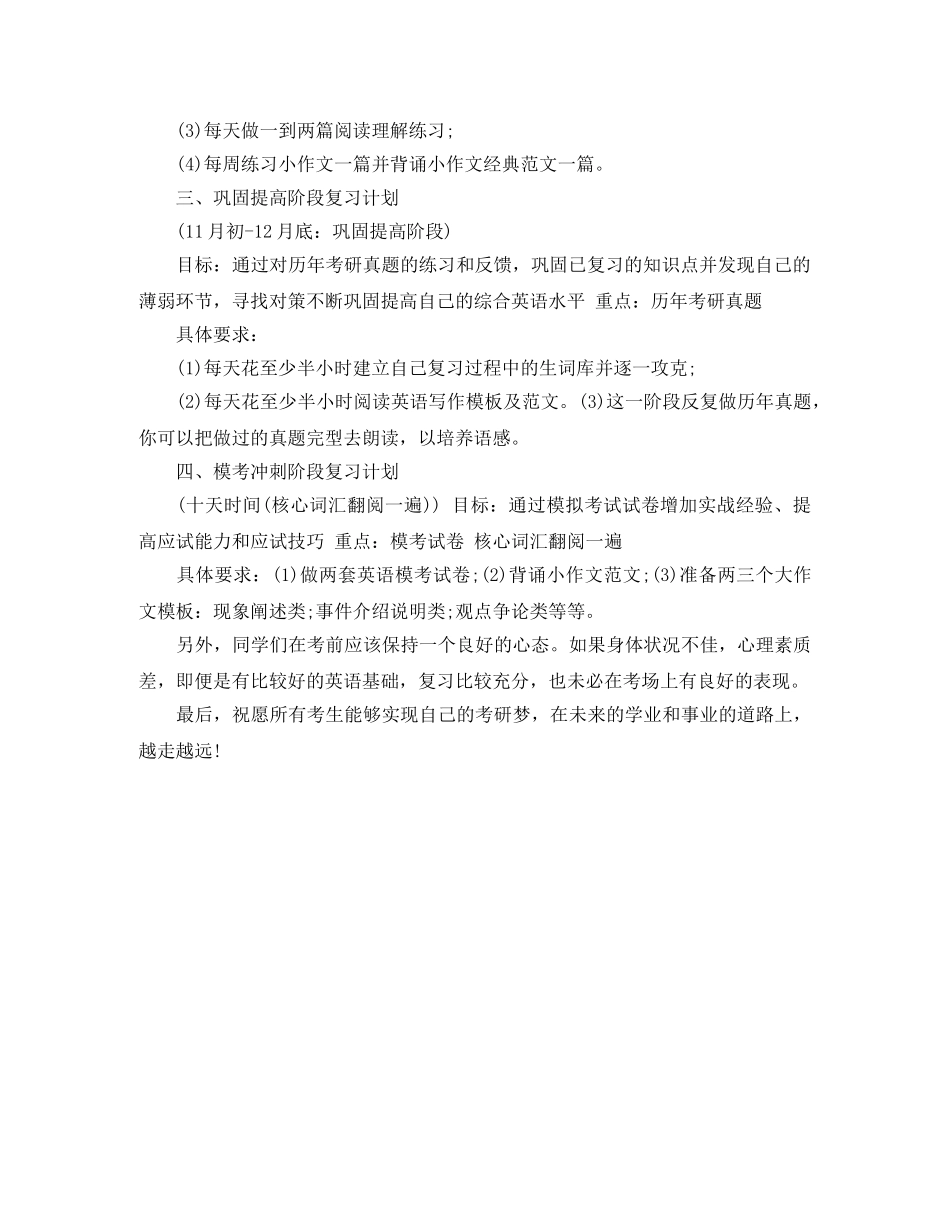 (3)每天做一到两篇阅读理解练习;

(4)每周练习小作文一篇并背诵小作文经典范文一篇。

三、巩固提高阶段复习计划

(11月初-12月底：巩固提高阶段)

目标：通过对历年考研真题的练习和反馈，巩固已复习的知识点并发现自己的薄弱环节，寻找对策不断巩固提高自己的综合英语水平 重点：历年考研真题

具体要求：

(1)每天花至少半小时建立自己复习过程中的生词库并逐一攻克;

(2)每天花至少半小时阅读英语写作模板及范文。(3)这一阶段反复做历年真题，你可以把做过的真题完型去朗读，以培养语感。

四、模考冲刺阶段复习计划

(十天时间(核心词汇翻阅一遍)) 目标：通过模拟考试试卷增加实战经验、提高应试能力和应试技巧 重点：模考试卷 核心词汇翻阅一遍

具体要求：(1)做两套英语模考试卷;(2)背诵小作文范文;(3)准备两三个大作文模板：现象阐述类;事件介绍说明类;观点争论类等等。

另外，同学们在考前应该保持一个良好的心态。如果身体状况不佳，心理素质差，即便是有比较好的英语基础，复习比较充分，也未必在考场上有良好的表现。

最后，祝愿所有考生能够实现自己的考研梦，在未来的学业和事业的道路上，越走越远!